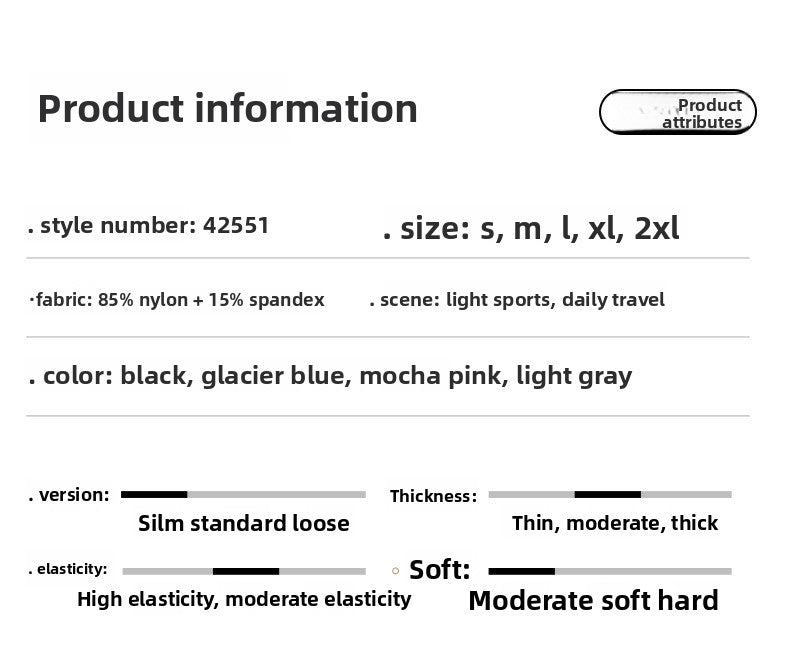 Product information

Product attributes

. style number: 42551

. size: s, m, l, xl, 2xl

·fabric: 85% nylon + 15% spandex

. scene: light sports, daily travel

. color: black, glacier blue, mocha pink, light gray

. version:

Silm standard loose

Thickness:

Thin, moderate, thick

. elasticity:

High elasticity, moderate elasticity

Soft:

Moderate soft hard